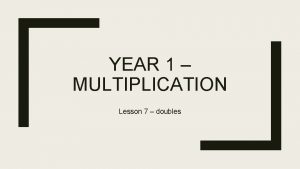 YEAR 1 – MULTIPLICATION

Lesson 7 – doubles